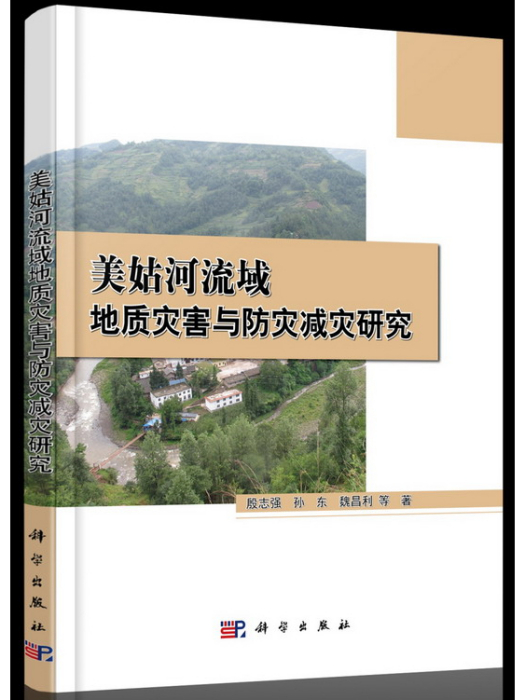 美姑河流域地质灾害与防灾减灾研究

科学出版社

美姑河流域
地质灾害与防灾减灾研究

殷志强　孙　东　魏昌利　等　著

科学出版社